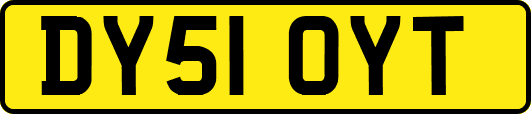 DY51 OYT